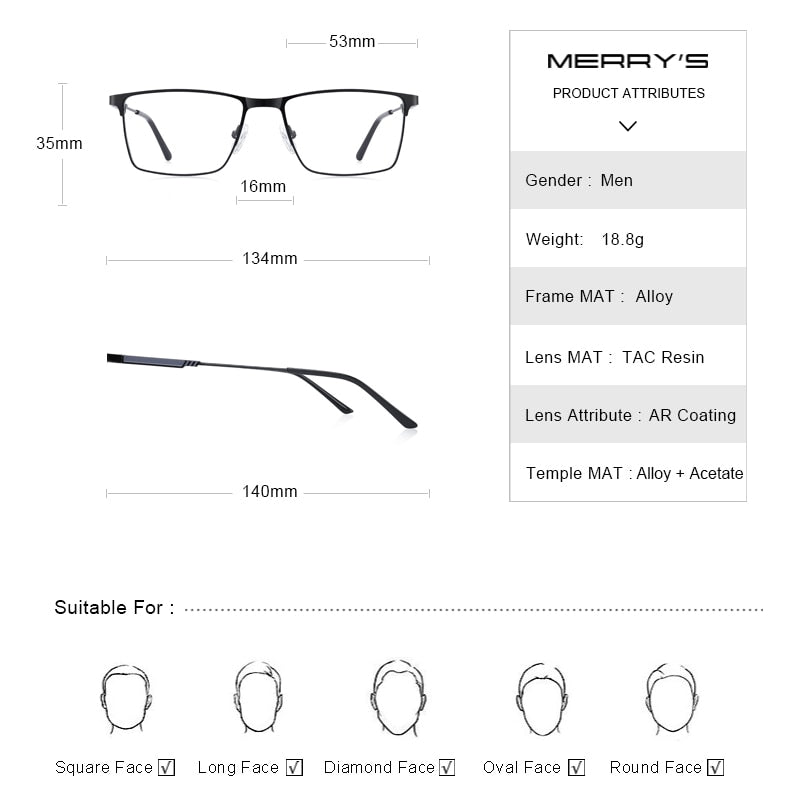 53mm

35mm

16mm

134mm

140mm

MERRY'S

PRODUCT ATTRIBUTES

Gender : Men

Weight: 18.8g

Frame MAT : Alloy

Lens MAT : TAC Resin

Lens Attribute : AR Coating

Temple MAT : Alloy + Acetate

Suitable For :

Square Face ☑ Long Face ☑ Diamond Face ☑ Oval Face ☑ Round Face ☑